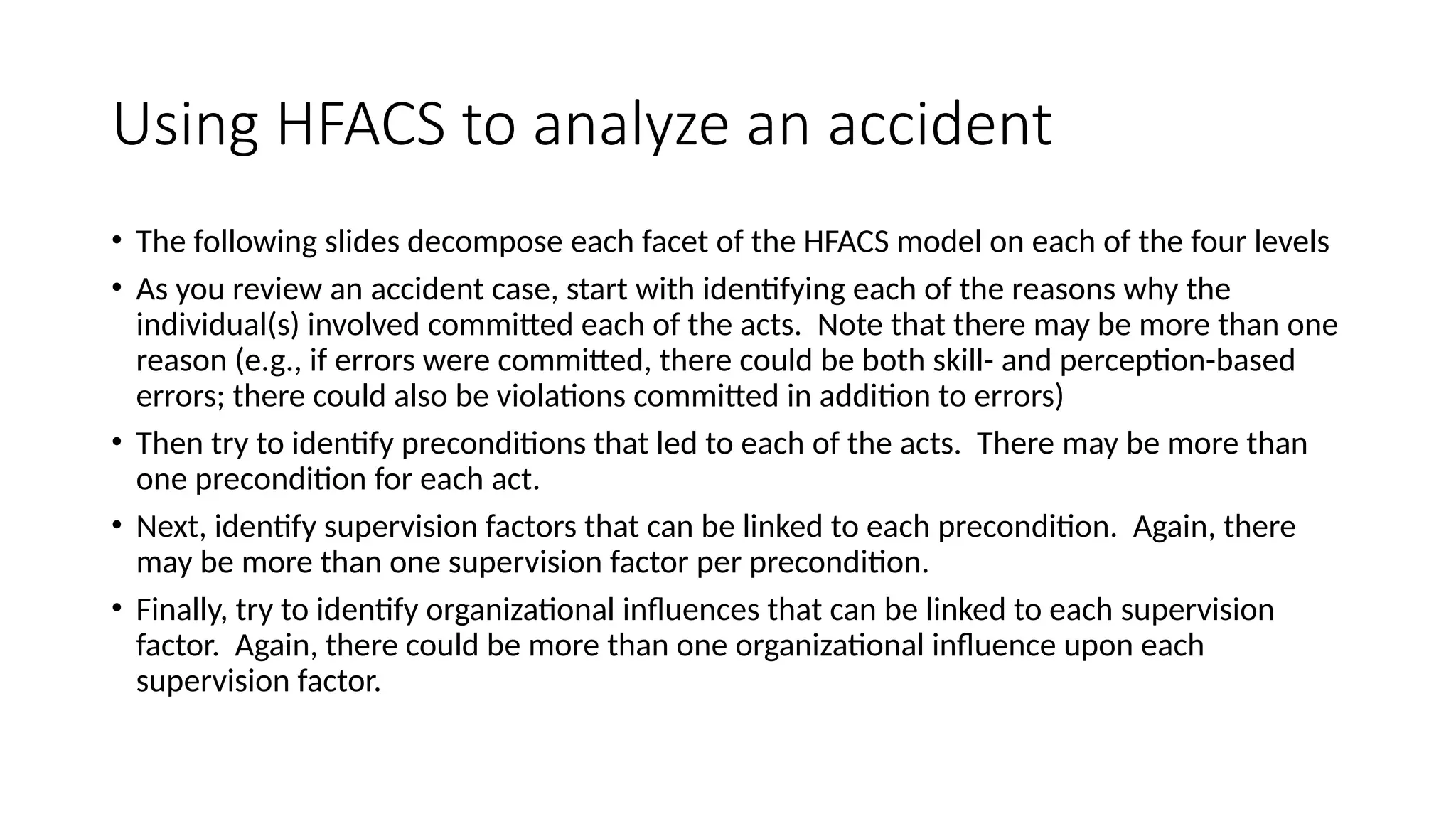 Using HFACS to analyze an accident

• The following slides decompose each facet of the HFACS model on each of the four levels

• As you review an accident case, start with identifying each of the reasons why the individual(s) involved committed each of the acts. Note that there may be more than one reason (e.g., if errors were committed, there could be both skill- and perception-based errors; there could also be violations committed in addition to errors)

• Then try to identify preconditions that led to each of the acts. There may be more than one precondition for each act.

• Next, identify supervision factors that can be linked to each precondition. Again, there may be more than one supervision factor per precondition.

• Finally, try to identify organizational influences that can be linked to each supervision factor. Again, there could be more than one organizational influence upon each supervision factor.